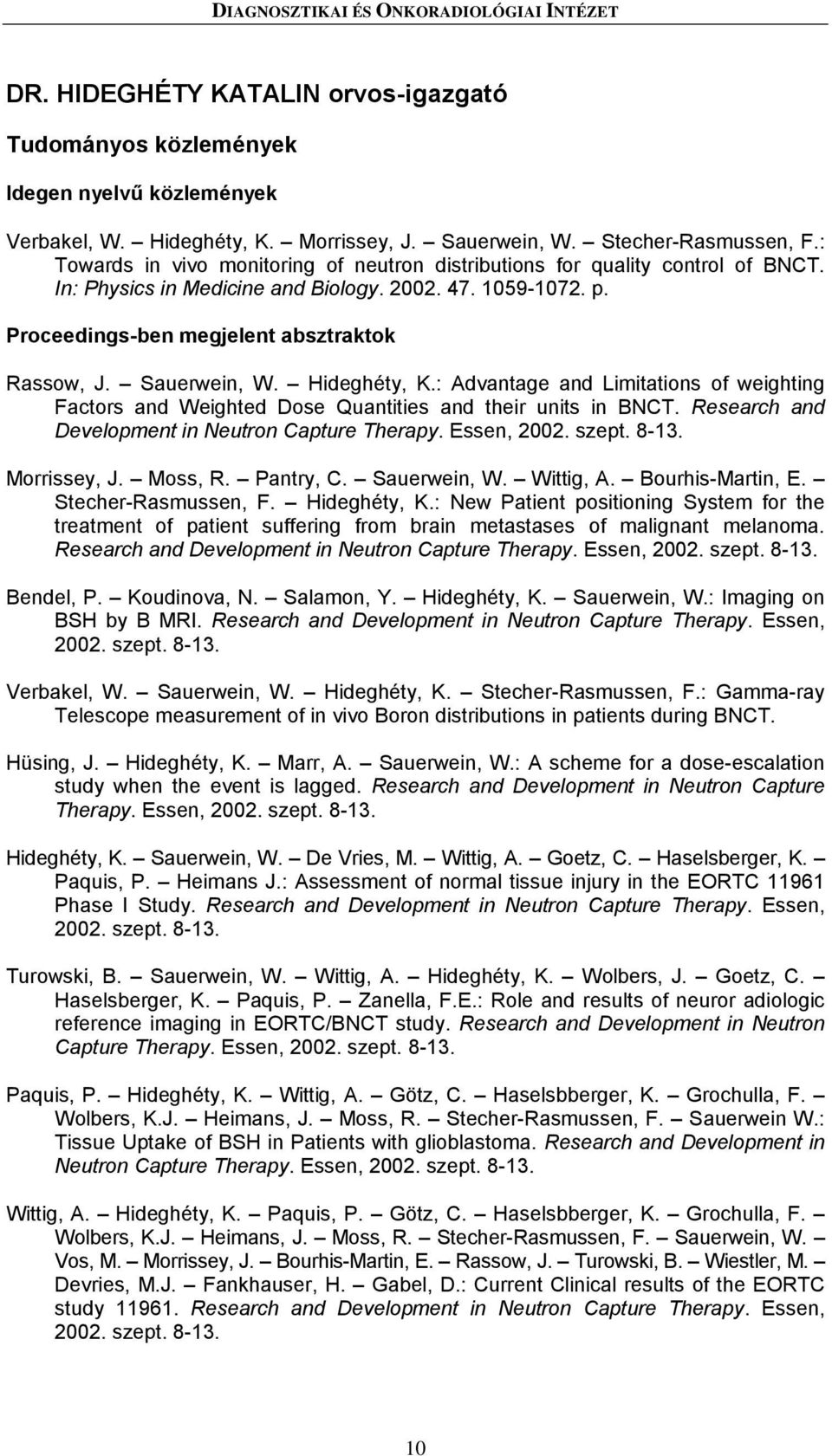 DIAGNOSZTIKAI ÉS ONKORADIOLÓGIAI INTÉZET

DR. HIDEGHÉTY KATALIN orvos-igazgató

Tudományos közlemények

Idegen nyelvű közlemények

Verbakel, W. – Hideghéty, K. – Morrissey, J. – Sauerwein, W. – Stecher-Rasmussen, F.: Towards in vivo monitoring of neutron distributions for quality control of BNCT. In: Physics in Medicine and Biology. 2002. 47. 1059-1072. p.

Proceedings-ben megjelent absztraktok

Rassow, J. – Sauerwein, W. – Hideghéty, K.: Advantage and Limitations of weighting Factors and Weighted Dose Quantities and their units in BNCT. Research and Development in Neutron Capture Therapy. Essen, 2002. szept. 8-13.

Morrissey, J. – Moss, R. – Pantry, C. – Sauerwein, W. – Wittig, A. – Bourhis-Martin, E. – Stecher-Rasmussen, F. – Hideghéty, K.: New Patient positioning System for the treatment of patient suffering from brain metastases of malignant melanoma. Research and Development in Neutron Capture Therapy. Essen, 2002. szept. 8-13.

Bendel, P. – Koudinova, N. – Salamon, Y. – Hideghéty, K. – Sauerwein, W.: Imaging on BSH by B MRI. Research and Development in Neutron Capture Therapy. Essen, 2002. szept. 8-13.

Verbakel, W. – Sauerwein, W. – Hideghéty, K. – Stecher-Rasmussen, F.: Gamma-ray Telescope measurement of in vivo Boron distributions in patients during BNCT.

Hüsing, J. – Hideghéty, K. – Marr, A. – Sauerwein, W.: A scheme for a dose-escalation study when the event is lagged. Research and Development in Neutron Capture Therapy. Essen, 2002. szept. 8-13.

Hideghéty, K. – Sauerwein, W. – De Vries, M. – Wittig, A. – Goetz, C. – Haselsberger, K. – Paquis, P. – Heimans J.: Assessment of normal tissue injury in the EORTC 11961 Phase I Study. Research and Development in Neutron Capture Therapy. Essen, 2002. szept. 8-13.

Turowski, B. – Sauerwein, W. – Wittig, A. – Hideghéty, K. – Wolbers, J. – Goetz, C. – Haselsberger, K. – Paquis, P. – Zanella, F.E.: Role and results of neuror adiologic reference imaging in EORTC/BNCT study. Research and Development in Neutron Capture Therapy. Essen, 2002. szept. 8-13.

Paquis, P. – Hideghéty, K. – Wittig, A. – Götz, C. – Haselsbberger, K. – Grochulla, F. – Wolbers, K.J. – Heimans, J. – Moss, R. – Stecher-Rasmussen, F. – Sauerwein W.: Tissue Uptake of BSH in Patients with glioblastoma. Research and Development in Neutron Capture Therapy. Essen, 2002. szept. 8-13.

Wittig, A. – Hideghéty, K. – Paquis, P. – Götz, C. – Haselsbberger, K. – Grochulla, F. – Wolbers, K.J. – Heimans, J. – Moss, R. – Stecher-Rasmussen, F. – Sauerwein, W. – Vos, M. – Morrissey, J. – Bourhis-Martin, E. – Rassow, J. – Turowski, B. – Wiestler, M. – Devries, M.J. – Fankhauser, H. – Gabel, D.: Current Clinical results of the EORTC study 11961. Research and Development in Neutron Capture Therapy. Essen, 2002. szept. 8-13.

10